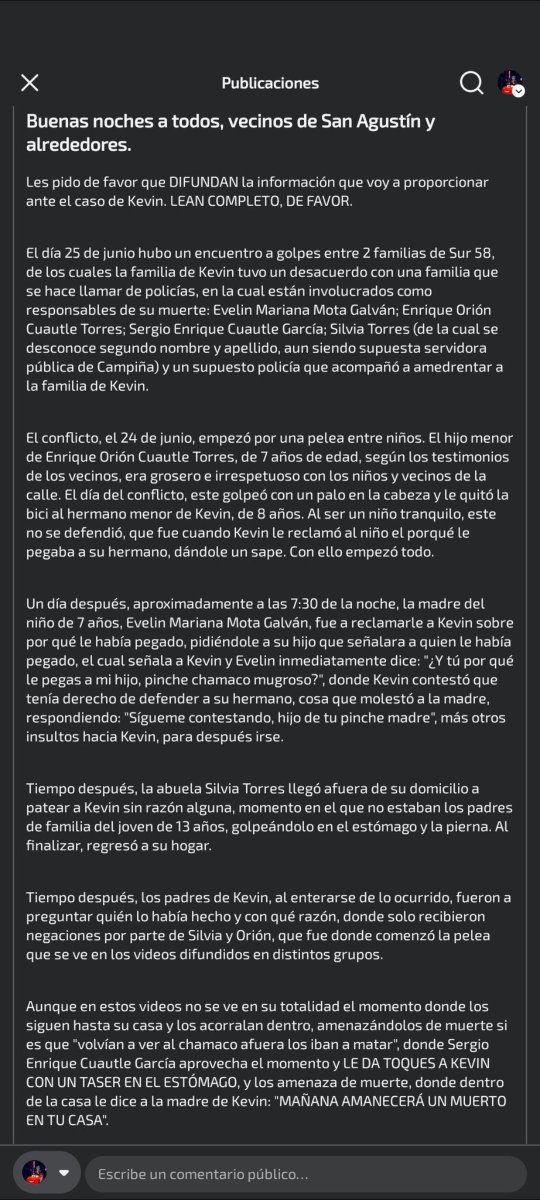 Publicaciones

Buenas noches a todos, vecinos de San Agustín y alrededores.

Les pido de favor que DIFUNDAN la información que voy a proporcionar ante el caso de Kevin. LEAN COMPLETO, DE FAVOR.

El día 25 de junio hubo un encuentro a golpes entre 2 familias de Sur 58, de los cuales la familia de Kevin tuvo un desacuerdo con una familia que se hace llamar de policías, en la cual están involucrados como responsables de su muerte: Evelin Mariana Mota Galván; Enrique Orión Cuautle Torres; Sergio Enrique Cuautle García; Silvia Torres (de la cual se desconoce segundo nombre y apellido, aun siendo supuesta servidora pública de Campiña) y un supuesto policía que acompañó a amedrentar a la familia de Kevin.

El conflicto, el 24 de junio, empezó por una pelea entre niños. El hijo menor de Enrique Orión Cuautle Torres, de 7 años de edad, según los testimonios de los vecinos, era grosero e irrespetuoso con los niños y vecinos de la calle. El día del conflicto, este golpeó con un palo en la cabeza y le quitó la bici al hermano menor de Kevin, de 8 años. Al ser un niño tranquilo, este no se defendió, que fue cuando Kevin le reclamó al niño el porqué le pegaba a su hermano, dándole un sape. Con ello empezó todo.

Un día después, aproximadamente a las 7:30 de la noche, la madre del niño de 7 años, Evelin Mariana Mota Galván, fue a reclamarle a Kevin sobre por qué le había pegado, pidiéndole a su hijo que señalara a quien le había pegado, el cual señala a Kevin y Evelin inmediatamente dice: "¿Y tú por qué le pegas a mi hijo, pinche chamaco mugroso?", donde Kevin contestó que tenía derecho de defender a su hermano, cosa que molestó a la madre, respondiendo: "Sígueme contestando, hijo de tu pinche madre", más otros insultos hacia Kevin, para después irse.

Tiempo después, la abuela Silvia Torres llegó afuera de su domicilio a patear a Kevin sin razón alguna, momento en el que no estaban los padres de familia del joven de 13 años, golpeándolo en el estómago y la pierna. Al finalizar, regresó a su hogar.

Tiempo después, los padres de Kevin, al enterarse de lo ocurrido, fueron a preguntar quién lo había hecho y con qué razón, donde solo recibieron negaciones por parte de Silvia y Orión, que fue donde comenzó la pelea que se ve en los videos difundidos en distintos grupos.

Aunque en estos videos no se ve en su totalidad el momento donde los siguen hasta su casa y los acorralan dentro, amenazándolos de muerte si es que "volvían a ver al chamaco afuera los iban a matar", donde Sergio Enrique Cuautle García aprovecha el momento y LE DA TOQUES A KEVIN CON UN TASER EN EL ESTÓMAGO, y los amenaza de muerte, donde dentro de la casa le dice a la madre de Kevin: "MAÑANA AMANECERÁ UN MUERTO EN TU CASA".

Escribe un comentario público...